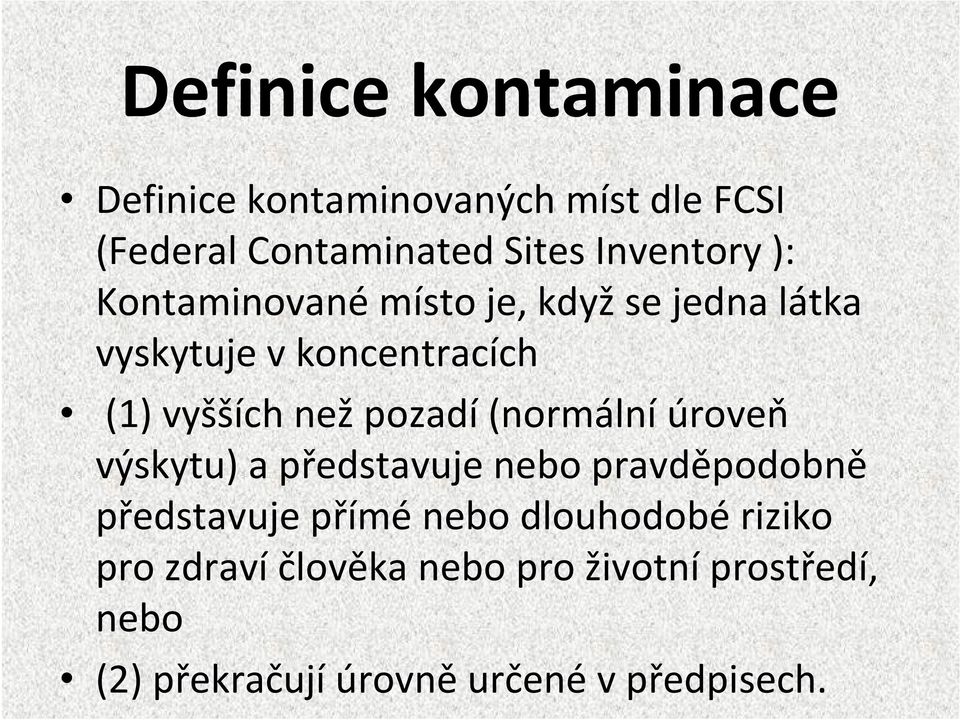 Definice kontaminace

• Definice kontaminovaných míst dle FCSI (Federal Contaminated Sites Inventory ): Kontaminované místo je, když se jedna látka vyskytuje v koncentracích

• (1) vyšších než pozadí (normální úroveň výskytu) a představuje nebo pravděpodobně představuje přímé nebo dlouhodobé riziko pro zdraví člověka nebo pro životní prostředí, nebo

• (2) překračují úrovně určené v předpisech.